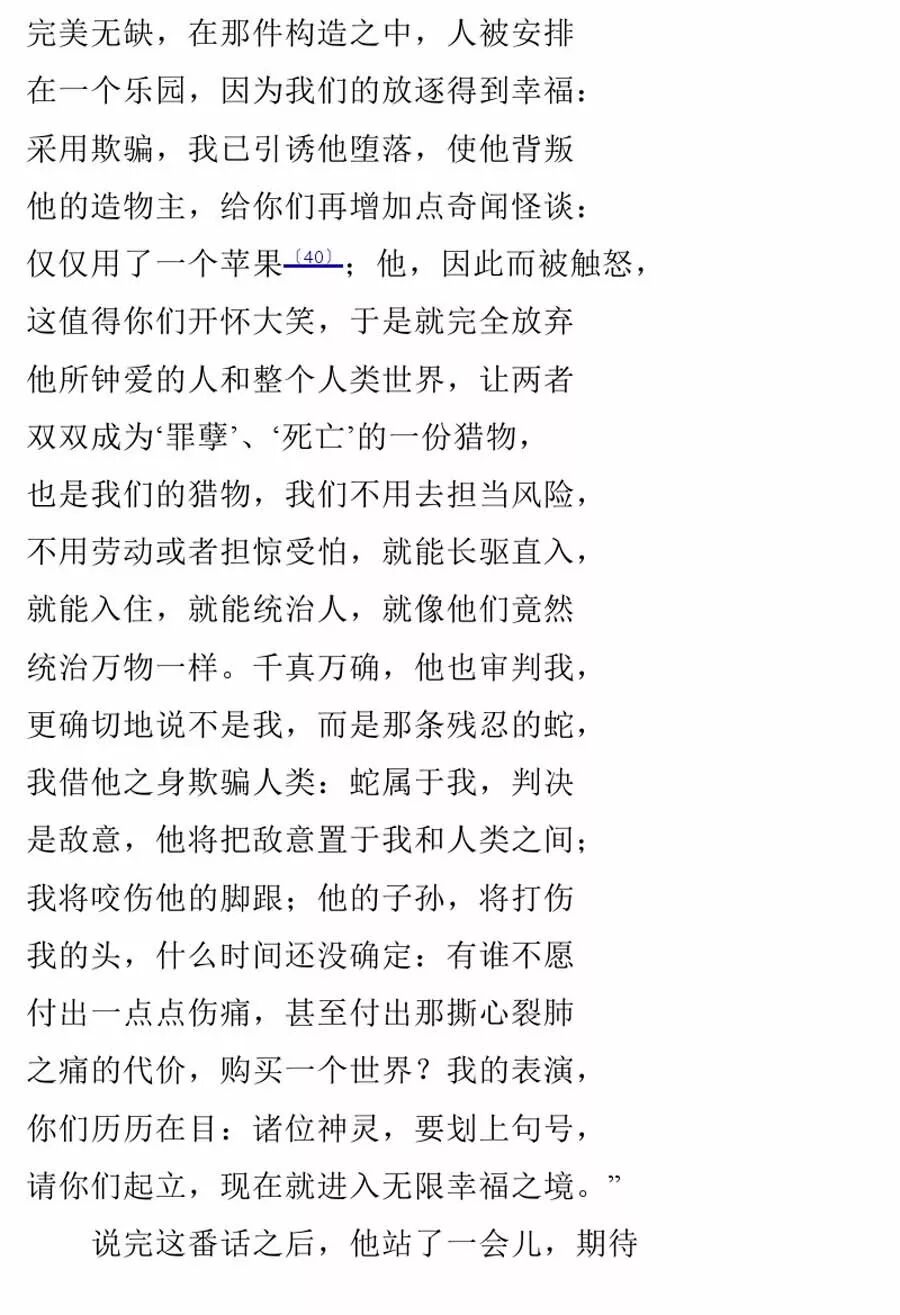 完美无缺，在那件构造之中，人被安排
在一个乐园，因为我们的放逐得到幸福：
采用欺骗，我已引诱他堕落，使他背叛
他的造物主，给你们再增加点奇闻怪谈：
仅仅用了一个苹果〔40〕；他，因此而被触怒，
这值得你们开怀大笑，于是就完全放弃
他所钟爱的人和整个人类世界，让两者
双双成为‘罪孽’、‘死亡’的一份猎物，
也是我们的猎物，我们不用去担当风险，
不用劳动或者担惊受怕，就能长驱直入，
就能入住，就能统治人，就像他们竟然
统治万物一样。千真万确，他也审判我，
更确切地说不是我，而是那条残忍的蛇，
我借他之身欺骗人类：蛇属于我，判决
是敌意，他将把敌意置于我和人类之间；
我将咬伤他的脚跟；他的子孙，将打伤
我的头，什么时间还没确定：有谁不愿
付出一点点伤痛，甚至付出那撕心裂肺
之痛的代价，购买一个世界？我的表演，
你们历历在目：诸位神灵，要划上句号，
请你们起立，现在就进入无限幸福之境。”

说完这番话之后，他站了一会儿，期待